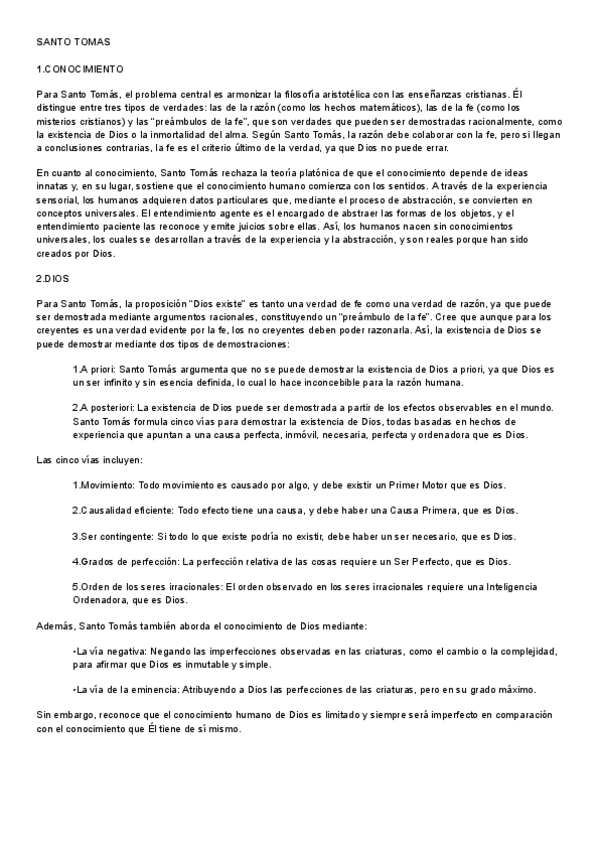 SANTO TOMAS

1.CONOCIMIENTO

Para Santo Tomás, el problema central es armonizar la filosofía aristotélica con las enseñanzas cristianas. Él distingue entre tres tipos de verdades: las de la razón (como los hechos matemáticos), las de la fe (como los misterios cristianos) y las "preámbulos de la fe", que son verdades que pueden ser demostradas racionalmente, como la existencia de Dios o la inmortalidad del alma. Según Santo Tomás, la razón debe colaborar con la fe, pero si llegan a conclusiones contrarias, la fe es el criterio último de la verdad, ya que Dios no puede errar.

En cuanto al conocimiento, Santo Tomás rechaza la teoría platónica de que el conocimiento depende de ideas innatas y, en su lugar, sostiene que el conocimiento humano comienza con los sentidos. A través de la experiencia sensorial, los humanos adquieren datos particulares que, mediante el proceso de abstracción, se convierten en conceptos universales. El entendimiento agente es el encargado de abstraer las formas de los objetos, y el entendimiento paciente las reconoce y emite juicios sobre ellas. Así, los humanos nacen sin conocimientos universales, los cuales se desarrollan a través de la experiencia y la abstracción, y son reales porque han sido creados por Dios.

2.DIOS

Para Santo Tomás, la proposición "Dios existe" es tanto una verdad de fe como una verdad de razón, ya que puede ser demostrada mediante argumentos racionales, constituyendo un "preámbulo de la fe". Cree que aunque para los creyentes es una verdad evidente por la fe, los no creyentes deben poder razonarla. Así, la existencia de Dios se puede demostrar mediante dos tipos de demostraciones:

1.A priori: Santo Tomás argumenta que no se puede demostrar la existencia de Dios a priori, ya que Dios es un ser infinito y sin esencia definida, lo cual lo hace inconcebible para la razón humana.

2.A posteriori: La existencia de Dios puede ser demostrada a partir de los efectos observables en el mundo. Santo Tomás formula cinco vías para demostrar la existencia de Dios, todas basadas en hechos de experiencia que apuntan a una causa perfecta, inmóvil, necesaria, perfecta y ordenadora que es Dios.

Las cinco vías incluyen:

1.Movimiento: Todo movimiento es causado por algo, y debe existir un Primer Motor que es Dios.

2.Causalidad eficiente: Todo efecto tiene una causa, y debe haber una Causa Primera, que es Dios.

3.Ser contingente: Si todo lo que existe podría no existir, debe haber un ser necesario, que es Dios.

4.Grados de perfección: La perfección relativa de las cosas requiere un Ser Perfecto, que es Dios.

5.Orden de los seres irracionales: El orden observado en los seres irracionales requiere una Inteligencia Ordenadora, que es Dios.

Además, Santo Tomás también aborda el conocimiento de Dios mediante:

•La vía negativa: Negando las imperfecciones observadas en las criaturas, como el cambio o la complejidad, para afirmar que Dios es inmutable y simple.

•La vía de la eminencia: Atribuyendo a Dios las perfecciones de las criaturas, pero en su grado máximo.

Sin embargo, reconoce que el conocimiento humano de Dios es limitado y siempre será imperfecto en comparación con el conocimiento que Él tiene de sí mismo.